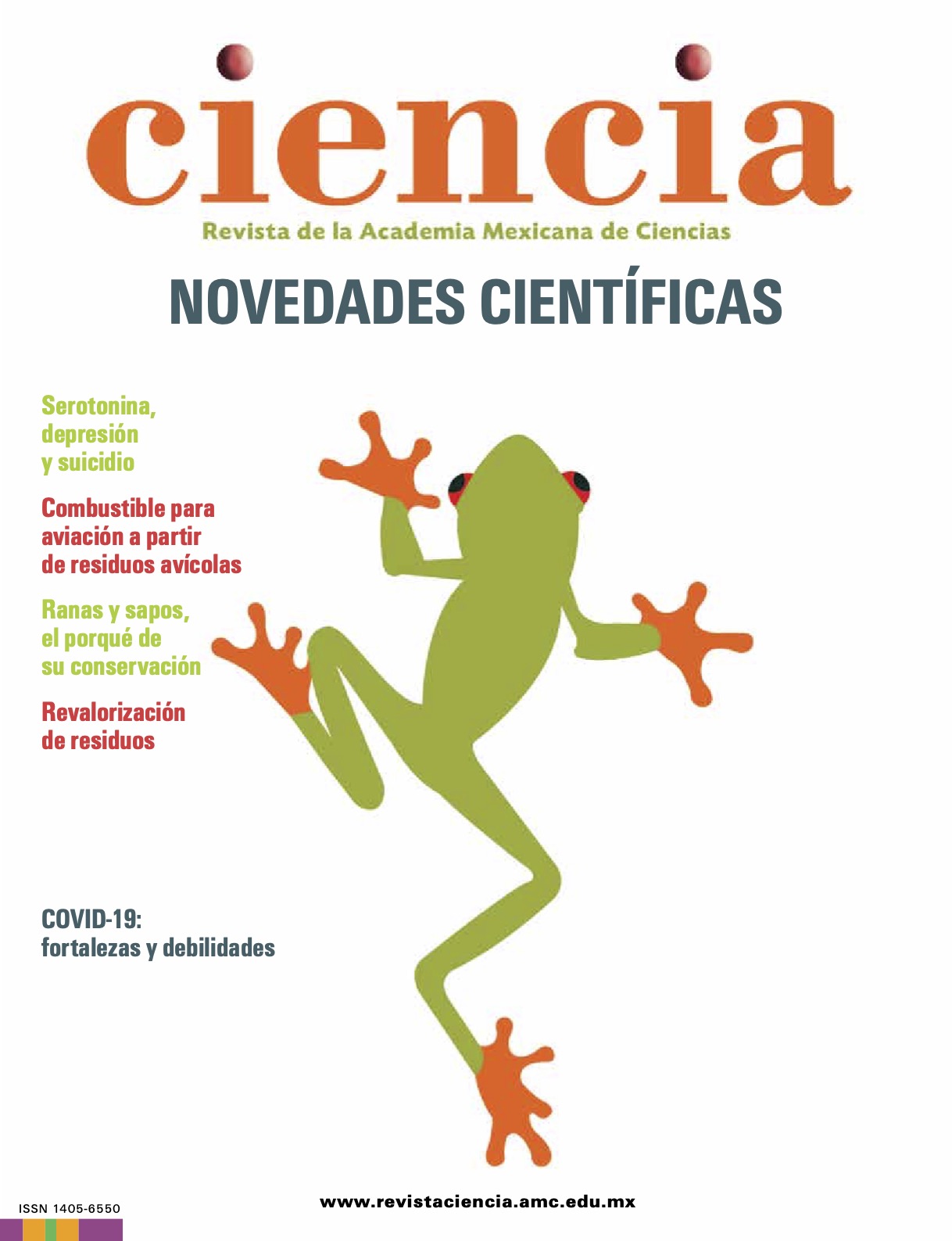 ciencia

Revista de la Academia Mexicana de Ciencias

NOVEDADES CIENTÍFICAS

Serotonina, depresión y suicidio

Combustible para aviación a partir de residuos avícolas

Ranas y sapos, el porqué de su conservación

Revalorización de residuos

COVID-19: fortalezas y debilidades

ISSN 1405-6550

www.revistaciencia.amc.edu.mx